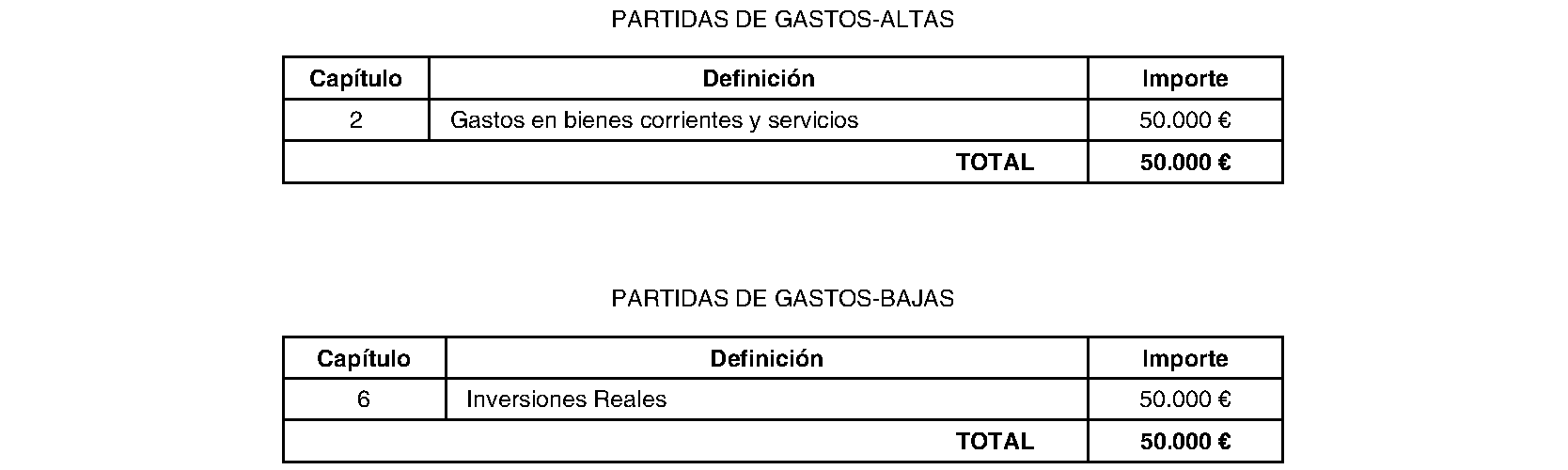 PARTIDAS DE GASTOS-ALTAS

| Capítulo | Definición | Importe |
|---|---|---|
| 2 | Gastos en bienes corrientes y servicios | 50.000 € |
| TOTAL | | 50.000 € |

PARTIDAS DE GASTOS-BAJAS

| Capítulo | Definición | Importe |
|---|---|---|
| 6 | Inversiones Reales | 50.000 € |
| TOTAL | | 50.000 € |